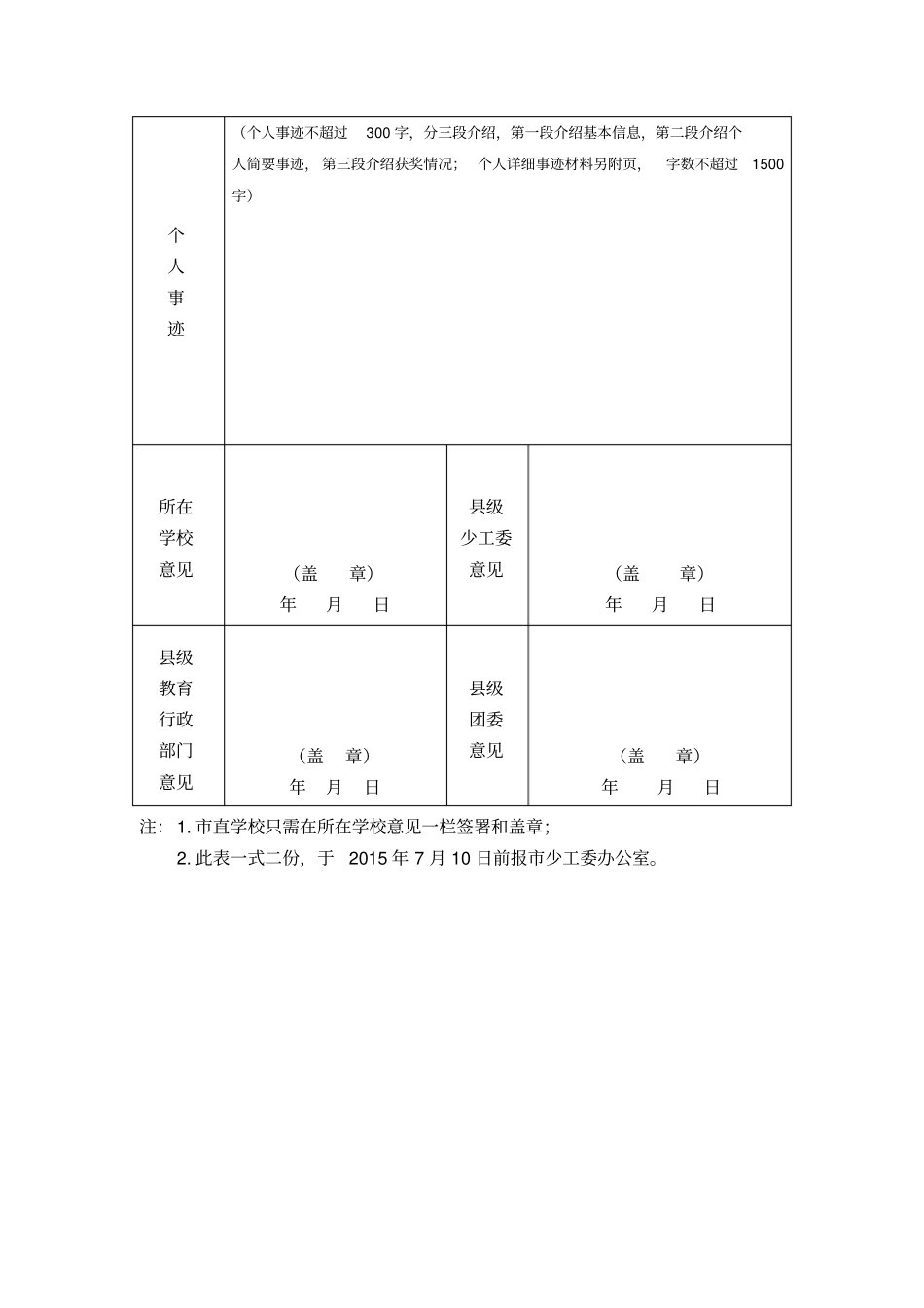 | 个人事迹 | （个人事迹不超过 300 字，分三段介绍，第一段介绍基本信息，第二段介绍个人简要事迹，第三段介绍获奖情况；个人详细事迹材料另附页，字数不超过 1500 字） | | |
|---|---|---|---|
| 所在学校意见 | （盖 章） 年 月 日 | 县级少工委意见 | （盖 章） 年 月 日 |
| 县级教育行政部门意见 | （盖 章） 年 月 日 | 县级团委意见 | （盖 章） 年 月 日 |

注：1. 市直学校只需在所在学校意见一栏签署和盖章；

2. 此表一式二份，于 2015 年 7 月 10 日前报市少工委办公室。